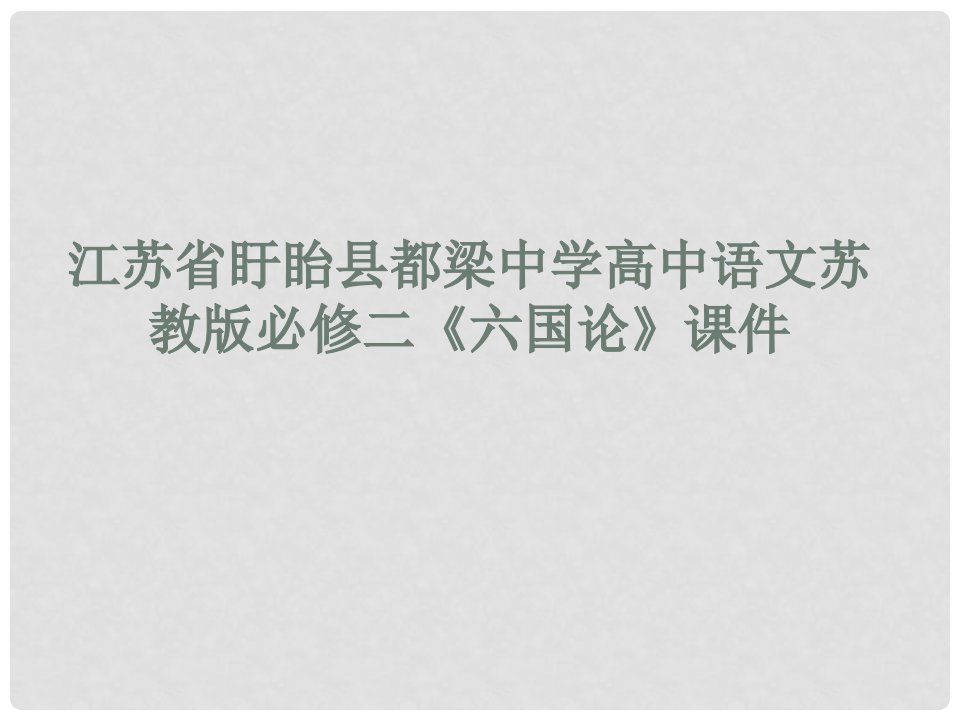 江苏省盱眙县都梁中学高中语文苏教版必修二《六国论》课件